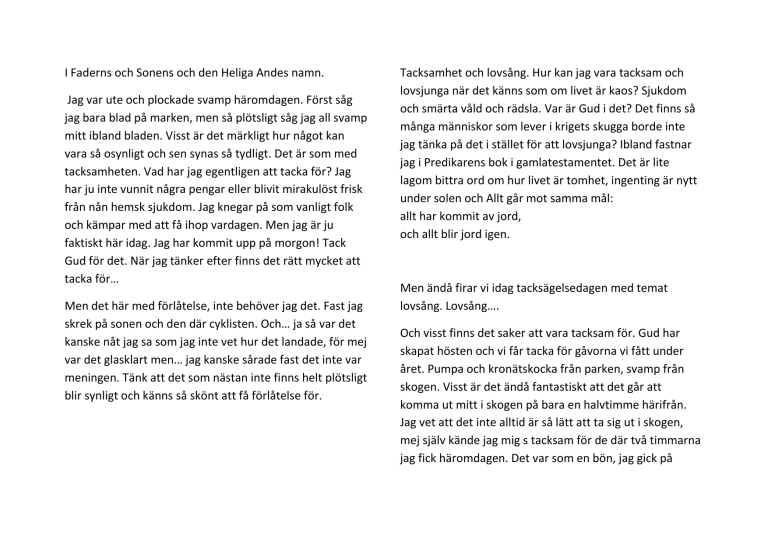 I Faderns och Sonens och den Heliga Andes namn.

Jag var ute och plockade svamp häromdagen. Först såg jag bara blad på marken, men så plötsligt såg jag all svamp mitt ibland bladen. Visst är det märkligt hur något kan vara så osynligt och sen synas så tydligt. Det är som med tacksamheten. Vad har jag egentligen att tacka för? Jag har ju inte vunnit några pengar eller blivit mirakulöst frisk från nån hemsk sjukdom. Jag knegar på som vanligt folk och kämpar med att få ihop vardagen. Men jag är ju faktiskt här idag. Jag har kommit upp på morgon! Tack Gud för det. När jag tänker efter finns det rätt mycket att tacka för…

Men det här med förlåtelse, inte behöver jag det. Fast jag skrek på sonen och den där cyklisten. Och… ja så var det kanske nåt jag sa som jag inte vet hur det landade, för mej var det glasklart men… jag kanske sårade fast det inte var meningen. Tänk att det som nästan inte finns helt plötsligt blir synligt och känns så skönt att få förlåtelse för.

Tacksamhet och lovsång. Hur kan jag vara tacksam och lovsjunga när det känns som om livet är kaos? Sjukdom och smärta våld och rädsla. Var är Gud i det? Det finns så många människor som lever i krigets skugga borde inte jag tänka på det i stället för att lovsjunga? Ibland fastnar jag i Predikarens bok i gamlatestamentet. Det är lite lagom bittra ord om hur livet är tomhet, ingenting är nytt under solen och Allt går mot samma mål:
allt har kommit av jord,
och allt blir jord igen.

Men ändå firar vi idag tacksägelsedagen med temat lovsång. Lovsång….

Och visst finns det saker att vara tacksam för. Gud har skapat hösten och vi får tacka för gåvorna vi fått under året. Pumpa och kronätskocka från parken, svamp från skogen. Visst är det ändå fantastiskt att det går att komma ut mitt i skogen på bara en halvtimme härifrån. Jag vet att det inte alltid är så lätt att ta sig ut i skogen, mej själv kände jag mig s tacksam för de där två timmarna jag fick häromdagen. Det var som en bön, jag gick på